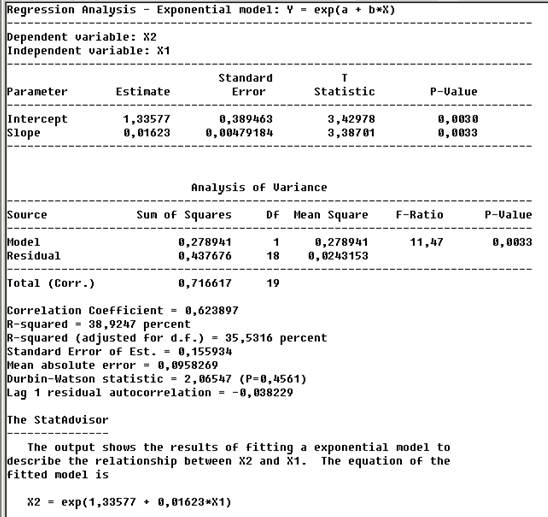 Regression Analysis - Exponential model: Y = exp(a + b*X)

Dependent variable: X2
Independent variable: X1

| Parameter | Estimate | Standard Error | T Statistic | P-Value |
|---|---|---|---|---|
| Intercept | 1,33577 | 0,389463 | 3,42978 | 0,0030 |
| Slope | 0,01623 | 0,00479184 | 3,38701 | 0,0033 |

Analysis of Variance

| Source | Sum of Squares | Df | Mean Square | F-Ratio | P-Value |
|---|---|---|---|---|---|
| Model | 0,278941 | 1 | 0,278941 | 11,47 | 0,0033 |
| Residual | 0,437676 | 18 | 0,0243153 | | |
| Total (Corr.) | 0,716617 | 19 | | | |

Correlation Coefficient = 0,623897
R-squared = 38,9247 percent
R-squared (adjusted for d.f.) = 35,5316 percent
Standard Error of Est. = 0,155934
Mean absolute error = 0,0958269
Durbin-Watson statistic = 2,06547 (P=0,4561)
Lag 1 residual autocorrelation = -0,038229

The StatAdvisor

The output shows the results of fitting a exponential model to describe the relationship between X2 and X1. The equation of the fitted model is

X2 = exp(1,33577 + 0,01623*X1)